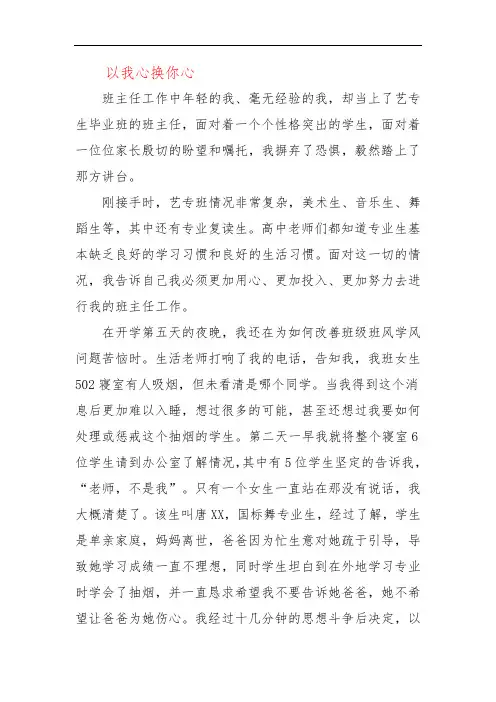 以我心换你心

班主任工作中年轻的我、毫无经验的我，却当上了艺专生毕业班的班主任，面对着一个个性格突出的学生，面对着一位位家长殷切的盼望和嘱托，我摒弃了恐惧，毅然踏上了那方讲台。

刚接手时，艺专班情况非常复杂，美术生、音乐生、舞蹈生等，其中还有专业复读生。高中老师们都知道专业生基本缺乏良好的学习习惯和良好的生活习惯。面对这一切的情况，我告诉自己我必须更加用心、更加投入、更加努力去进行我的班主任工作。

在开学第五天的夜晚，我还在为如何改善班级班风学风问题苦恼时。生活老师打响了我的电话，告知我，我班女生502寝室有人吸烟，但未看清是哪个同学。当我得到这个消息后更加难以入睡，想过很多的可能，甚至还想过我要如何处理或惩戒这个抽烟的学生。第二天一早我就将整个寝室6位学生请到办公室了解情况，其中有5位学生坚定的告诉我，“老师，不是我”。只有一个女生一直站在那没有说话，我大概清楚了。该生叫唐XX，国标舞专业生，经过了解，学生是单亲家庭，妈妈离世，爸爸因为忙生意对她疏于引导，导致她学习成绩一直不理想，同时学生坦白到在外地学习专业时学会了抽烟，并一直恳求希望我不要告诉她爸爸，她不希望让爸爸为她伤心。我经过十几分钟的思想斗争后决定，以